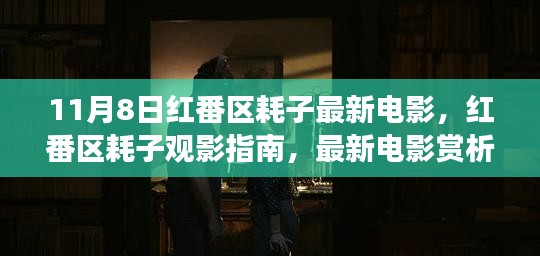 11月8日红番区耗子最新电影，红番区耗子观影指南，最新电影赏析